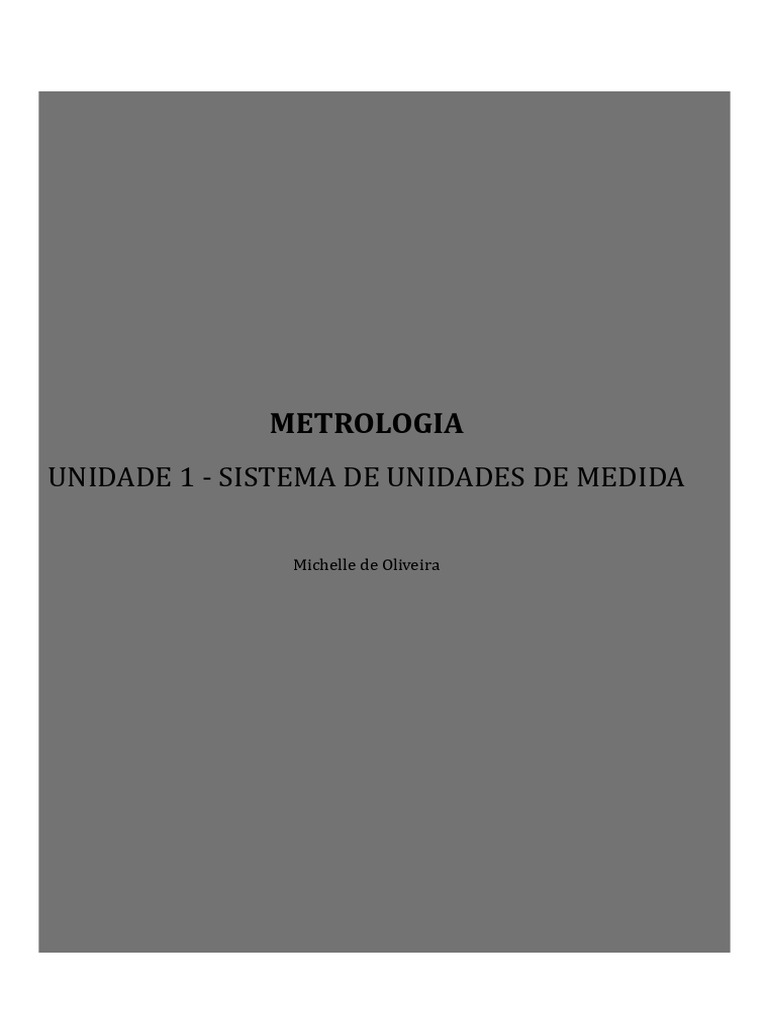 METROLOGIA

UNIDADE 1 - SISTEMA DE UNIDADES DE MEDIDA

Michelle de Oliveira